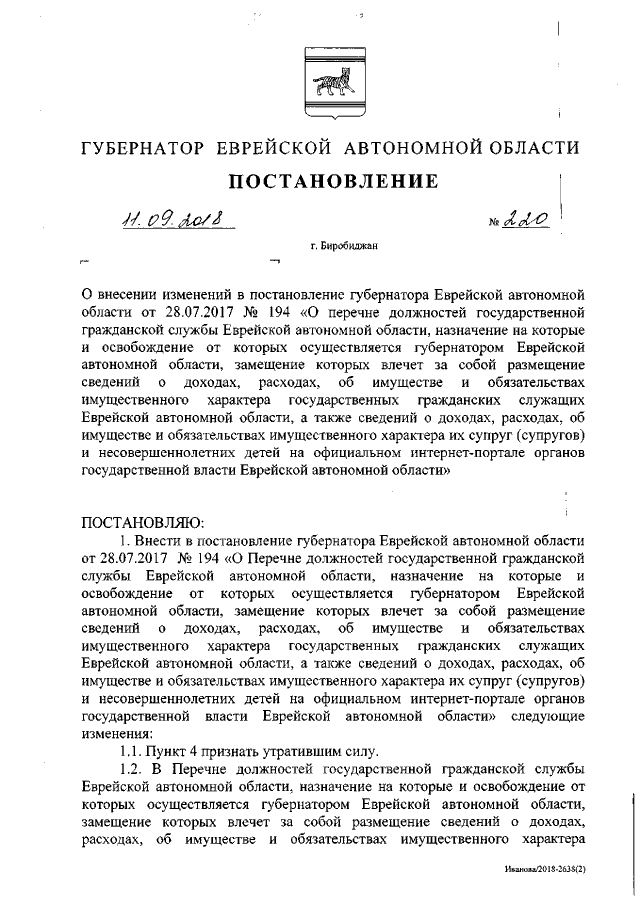 ГУБЕРНАТОР ЕВРЕЙСКОЙ АВТОНОМНОЙ ОБЛАСТИ

ПОСТАНОВЛЕНИЕ

11.09.2018 № 220

г. Биробиджан

О внесении изменений в постановление губернатора Еврейской автономной области от 28.07.2017 № 194 «О перечне должностей государственной гражданской службы Еврейской автономной области, назначение на которые и освобождение от которых осуществляется губернатором Еврейской автономной области, замещение которых влечет за собой размещение сведений о доходах, расходах, об имуществе и обязательствах имущественного характера государственных гражданских служащих Еврейской автономной области, а также сведений о доходах, расходах, об имуществе и обязательствах имущественного характера их супруг (супругов) и несовершеннолетних детей на официальном интернет-портале органов государственной власти Еврейской автономной области»

ПОСТАНОВЛЯЮ:

1. Внести в постановление губернатора Еврейской автономной области от 28.07.2017 № 194 «О Перечне должностей государственной гражданской службы Еврейской автономной области, назначение на которые и освобождение от которых осуществляется губернатором Еврейской автономной области, замещение которых влечет за собой размещение сведений о доходах, расходах, об имуществе и обязательствах имущественного характера государственных гражданских служащих Еврейской автономной области, а также сведений о доходах, расходах, об имуществе и обязательствах имущественного характера их супруг (супругов) и несовершеннолетних детей на официальном интернет-портале органов государственной власти Еврейской автономной области» следующие изменения:

1.1. Пункт 4 признать утратившим силу.

1.2. В Перечне должностей государственной гражданской службы Еврейской автономной области, назначение на которые и освобождение от которых осуществляется губернатором Еврейской автономной области, замещение которых влечет за собой размещение сведений о доходах, расходах, об имуществе и обязательствах имущественного характера

Иванова/2018-2638(2)